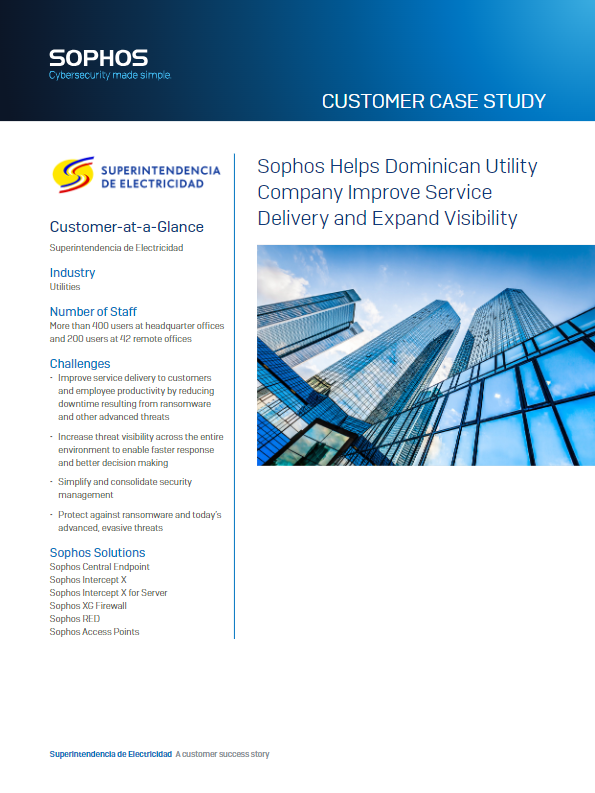 SOPHOS
Cybersecurity made simple.

CUSTOMER CASE STUDY

SUPERINTENDENCIA DE ELECTRICIDAD

Customer-at-a-Glance
Superintendencia de Electricidad

Industry
Utilities

Number of Staff
More than 400 users at headquarter offices and 200 users at 42 remote offices

Challenges
- Improve service delivery to customers and employee productivity by reducing downtime resulting from ransomware and other advanced threats
- Increase threat visibility across the entire environment to enable faster response and better decision making
- Simplify and consolidate security management
- Protect against ransomware and today's advanced, evasive threats

Sophos Solutions
Sophos Central Endpoint
Sophos Intercept X
Sophos Intercept X for Server
Sophos XG Firewall
Sophos RED
Sophos Access Points

Sophos Helps Dominican Utility Company Improve Service Delivery and Expand Visibility

Superintendencia de Electricidad A customer success story